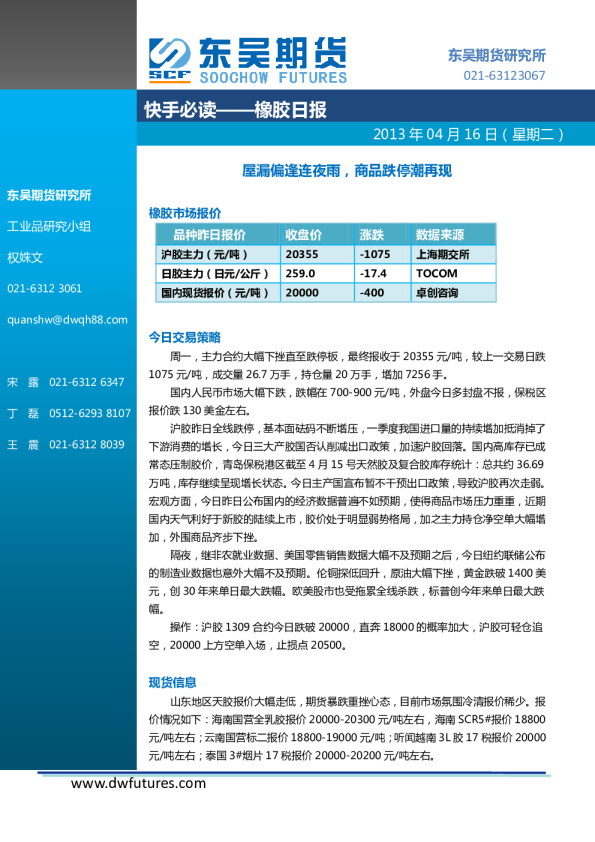 SCF 东吴期货
SOOCHOW FUTURES

东吴期货研究所
021-63123067

快手必读——橡胶日报

2013 年 04 月 16 日（星期二）

东吴期货研究所

工业品研究小组

权姝文

021-6312 3061

quanshw@dwqh88.com

宋 露 021-6312 6347

丁 磊 0512-6293 8107

王 震 021-6312 8039

屋漏偏逢连夜雨，商品跌停潮再现

橡胶市场报价

| 品种昨日报价 | 收盘价 | 涨跌 | 数据来源 |
|---|---|---|---|
| 沪胶主力（元/吨） | 20355 | -1075 | 上海期交所 |
| 日胶主力（日元/公斤） | 259.0 | -17.4 | TOCOM |
| 国内现货报价（元/吨） | 20000 | -400 | 卓创咨询 |

今日交易策略

周一，主力合约大幅下挫直至跌停板，最终报收于 20355 元/吨，较上一交易日跌 1075 元/吨，成交量 26.7 万手，持仓量 20 万手，增加 7256 手。

国内人民币市场大幅下跌，跌幅在 700-900 元/吨，外盘今日多封盘不报，保税区报价跌 130 美金左右。

沪胶昨日全线跌停，基本面砝码不断增压，一季度我国进口量的持续增加抵消掉了下游消费的增长，今日三大产胶国否认削减出口政策，加速沪胶回落。国内高库存已成常态压制胶价，青岛保税港区截至 4 月 15 号天然胶及复合胶库存统计：总共约 36.69 万吨，库存继续呈现增长状态。今日主产国宣布暂不干预出口政策，导致沪胶再次走弱。宏观方面，今日昨日公布国内的经济数据普遍不如预期，使得商品市场压力重重，近期国内天气利好于新胶的陆续上市，胶价处于明显弱势格局，加之主力持仓净空单大幅增加，外围商品齐步下挫。

隔夜，继非农就业数据、美国零售销售数据大幅不及预期之后，今日纽约联储公布的制造业数据也意外大幅不及预期。伦铜探低回升，原油大幅下挫，黄金跌破 1400 美元，创 30 年来单日最大跌幅。欧美股市也受拖累全线杀跌，标普创今年来单日最大跌幅。

操作：沪胶 1309 合约今日跌破 20000，直奔 18000 的概率加大，沪胶可轻仓追空，20000 上方空单入场，止损点 20500。

现货信息

山东地区天胶报价大幅走低，期货暴跌重挫心态，目前市场氛围冷清报价稀少。报价情况如下：海南国营全乳胶报价 20000-20300 元/吨左右，海南 SCR5#报价 18800 元/吨左右；云南国营标二报价 18800-19000 元/吨；听闻越南 3L 胶 17 税报价 20000 元/吨左右；泰国 3#烟片 17 税报价 20000-20200 元/吨左右。

www.dwfutures.com